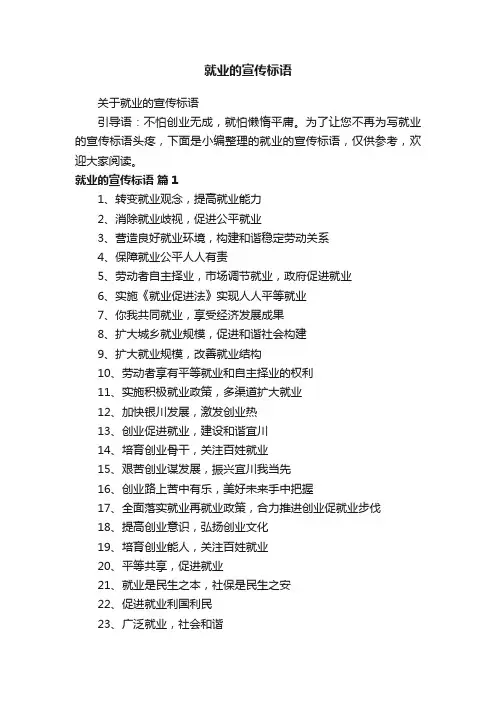 就业的宣传标语

关于就业的宣传标语

引导语：不怕创业无成，就怕懒惰平庸。为了让您不再为写就业的宣传标语头疼，下面是小编整理的就业的宣传标语，仅供参考，欢迎大家阅读。

就业的宣传标语 篇1

1、转变就业观念，提高就业能力

2、消除就业歧视，促进公平就业

3、营造良好就业环境，构建和谐稳定劳动关系

4、保障就业公平人人有责

5、劳动者自主择业，市场调节就业，政府促进就业

6、实施《就业促进法》实现人人平等就业

7、你我共同就业，享受经济发展成果

8、扩大城乡就业规模，促进和谐社会构建

9、扩大就业规模，改善就业结构

10、劳动者享有平等就业和自主择业的权利

11、实施积极就业政策，多渠道扩大就业

12、加快银川发展，激发创业热

13、创业促进就业，建设和谐宜川

14、培育创业骨干，关注百姓就业

15、艰苦创业谋发展，振兴宜川我当先

16、创业路上苦中有乐，美好未来手中把握

17、全面落实就业再就业政策，合力推进创业促就业步伐

18、提高创业意识，弘扬创业文化

19、培育创业能人，关注百姓就业

20、平等共享，促进就业

21、就业是民生之本，社保是民生之安

22、促进就业利国利民

23、广泛就业，社会和谐